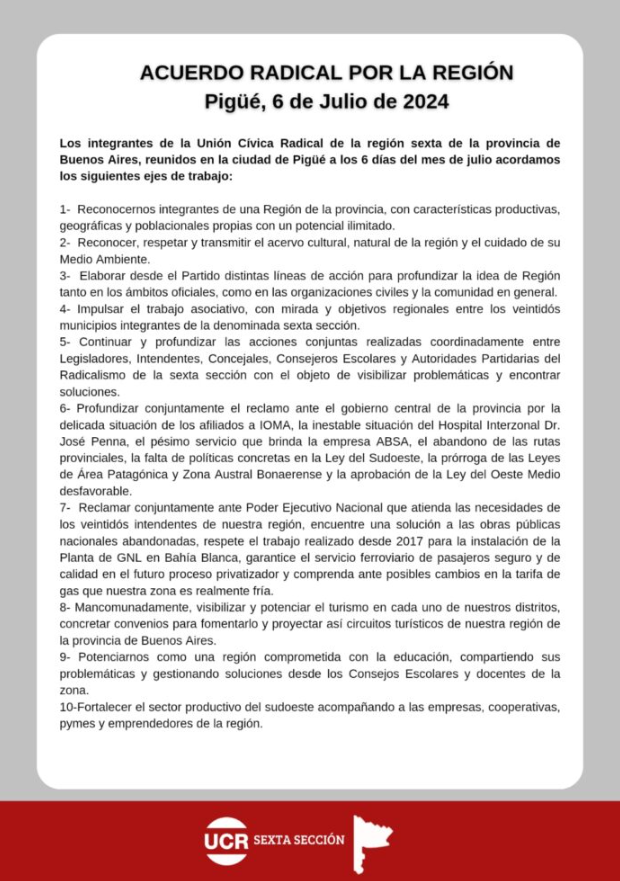 ACUERDO RADICAL POR LA REGIÓN
Pigüé, 6 de Julio de 2024

Los integrantes de la Unión Cívica Radical de la región sexta de la provincia de Buenos Aires, reunidos en la ciudad de Pigüé a los 6 días del mes de julio acordamos los siguientes ejes de trabajo:

1- Reconocernos integrantes de una Región de la provincia, con características productivas, geográficas y poblacionales propias con un potencial ilimitado.
2- Reconocer, respetar y transmitir el acervo cultural, natural de la región y el cuidado de su Medio Ambiente.
3- Elaborar desde el Partido distintas líneas de acción para profundizar la idea de Región tanto en los ámbitos oficiales, como en las organizaciones civiles y la comunidad en general.
4- Impulsar el trabajo asociativo, con mirada y objetivos regionales entre los veintidós municipios integrantes de la denominada sexta sección.
5- Continuar y profundizar las acciones conjuntas realizadas coordinadamente entre Legisladores, Intendentes, Concejales, Consejeros Escolares y Autoridades Partidarias del Radicalismo de la sexta sección con el objeto de visibilizar problemáticas y encontrar soluciones.
6- Profundizar conjuntamente el reclamo ante el gobierno central de la provincia por la delicada situación de los afiliados a IOMA, la inestable situación del Hospital Interzonal Dr. José Penna, el pésimo servicio que brinda la empresa ABSA, el abandono de las rutas provinciales, la falta de políticas concretas en la Ley del Sudoeste, la prórroga de las Leyes de Área Patagónica y Zona Austral Bonaerense y la aprobación de la Ley del Oeste Medio desfavorable.
7- Reclamar conjuntamente ante Poder Ejecutivo Nacional que atienda las necesidades de los veintidós intendentes de nuestra región, encuentre una solución a las obras públicas nacionales abandonadas, respete el trabajo realizado desde 2017 para la instalación de la Planta de GNL en Bahía Blanca, garantice el servicio ferroviario de pasajeros seguro y de calidad en el futuro proceso privatizador y comprenda ante posibles cambios en la tarifa de gas que nuestra zona es realmente fría.
8- Mancomunadamente, visibilizar y potenciar el turismo en cada uno de nuestros distritos, concretar convenios para fomentarlo y proyectar así circuitos turísticos de nuestra región de la provincia de Buenos Aires.
9- Potenciarnos como una región comprometida con la educación, compartiendo sus problemáticas y gestionando soluciones desde los Consejos Escolares y docentes de la zona.
10-Fortalecer el sector productivo del sudoeste acompañando a las empresas, cooperativas, pymes y emprendedores de la región.

UCR SEXTA SECCIÓN